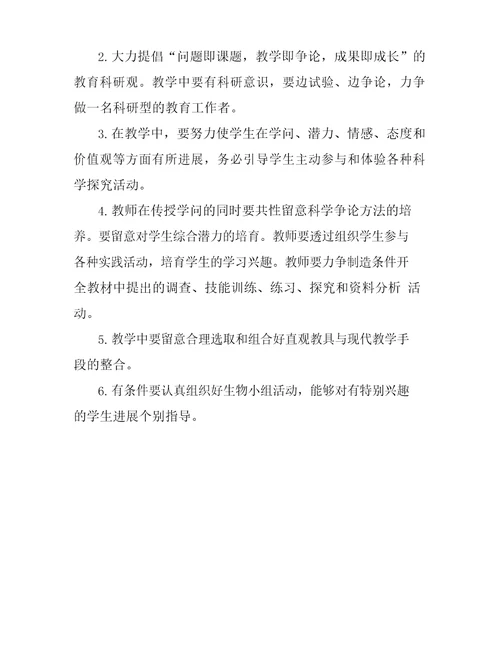 2. 大力提倡“问题即课题，教学即争论，成果即成长”的教育科研观。教学中要有科研意识，要边试验、边争论，力争做一名科研型的教育工作者。

3. 在教学中，要努力使学生在学问、潜力、情感、态度和价值观等方面有所进展，务必引导学生主动参与和体验各种科学探究活动。

4. 教师在传授学问的同时要共性留意科学争论方法的培养。要留意对学生综合潜力的培育。教师要透过组织学生参与各种实践活动，培育学生的学习兴趣。教师要力争制造条件开全教材中提出的调查、技能训练、练习、探究和资料分析 活动。

5. 教学中要留意合理选取和组合好直观教具与现代教学手段的整合。

6. 有条件要认真组织好生物小组活动，能够对有特别兴趣的学生进展个别指导。